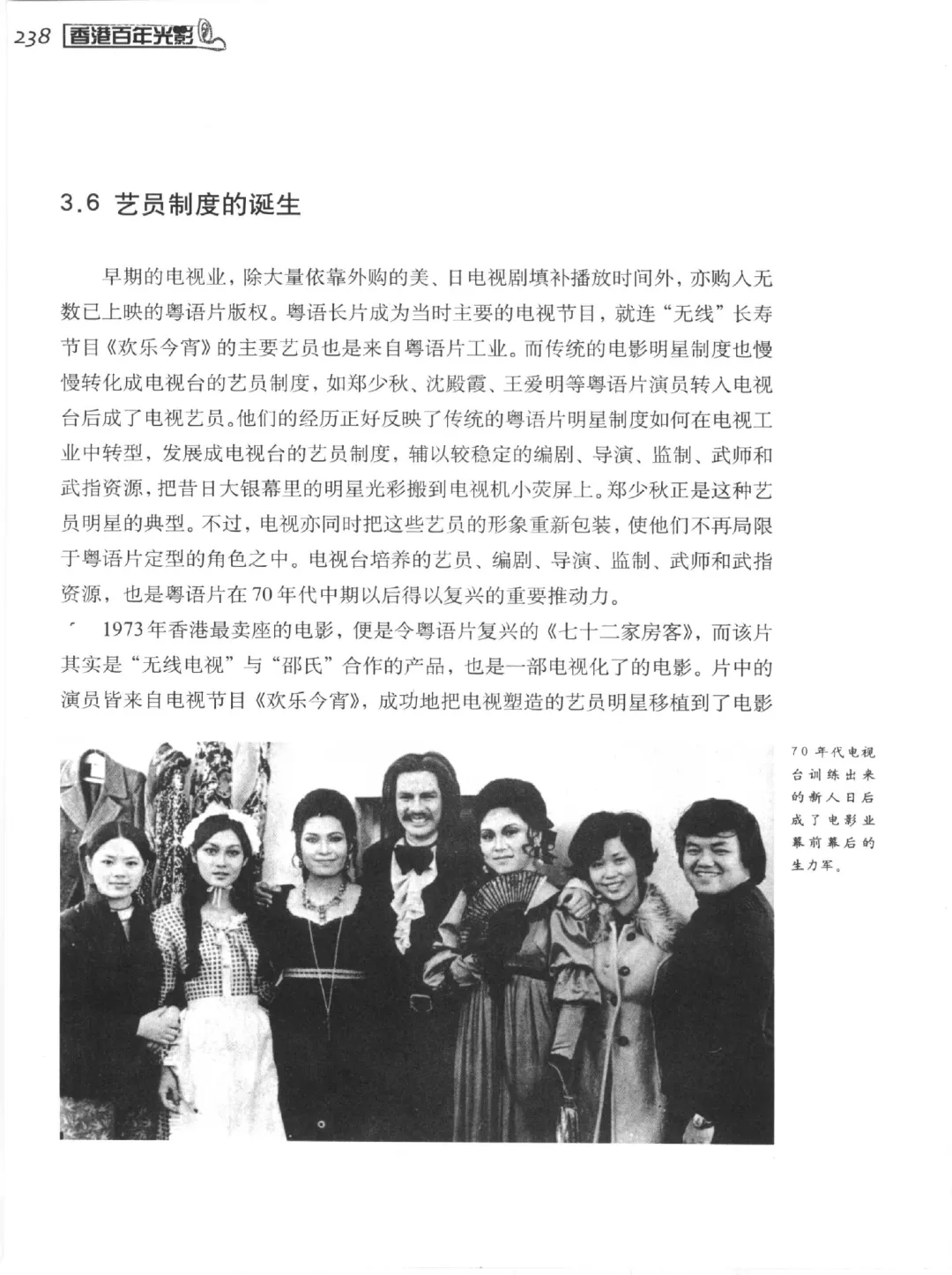 238 香港百年光影

3.6 艺员制度的诞生

早期的电视业，除大量依靠外购的美、日电视剧填补播放时间外，亦购入无数已上映的粤语片版权。粤语长片成为当时主要的电视节目，就连“无线”长寿节目《欢乐今宵》的主要艺员也是来自粤语片工业。而传统的电影明星制度也慢慢转化成电视台的艺员制度，如郑少秋、沈殿霞、王爱明等粤语片演员转入电视台后成了电视艺员。他们的经历正好反映了传统的粤语片明星制度如何在电视工业中转型，发展成电视台的艺员制度，辅以较稳定的编剧、导演、监制、武师和武指资源，把昔日大银幕里的明星光彩搬到电视机小荧屏上。郑少秋正是这种艺员明星的典型。不过，电视亦同时把这些艺员的形象重新包装，使他们不再局限于粤语片定型的角色之中。电视台培养的艺员、编剧、导演、监制、武师和武指资源，也是粤语片在70年代中期以后得以复兴的重要推动力。

1973年香港最卖座的电影，便是令粤语片复兴的《七十二家房客》，而该片其实是“无线电视”与“邵氏”合作的产品，也是一部电视化了的电影。片中的演员皆来自电视节目《欢乐今宵》，成功地把电视塑造的艺员明星移植到了电影

70年代电视台训练出来的新人日后成了电影业幕前幕后的生力军。